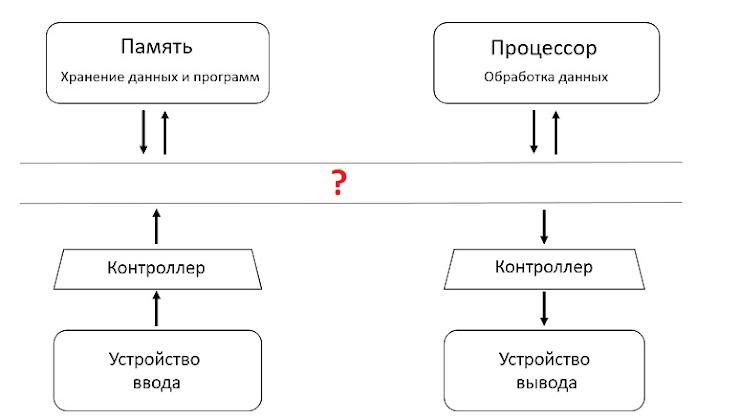 Память
Хранение данных и программ

Процессор
Обработка данных

?

Контроллер

Контроллер

Устройство ввода

Устройство вывода